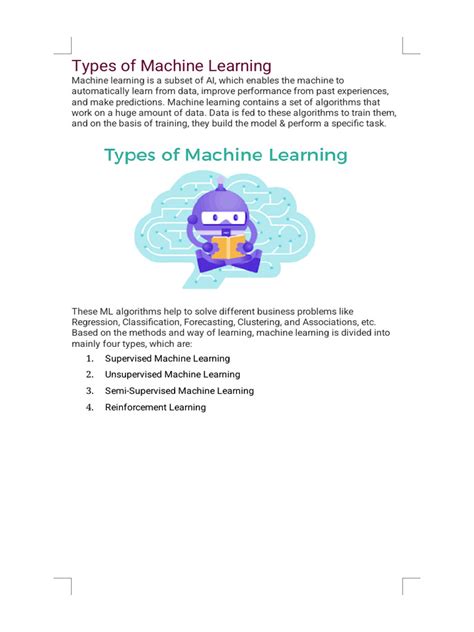 Types of Machine Learning

Machine learning is a subset of AI, which enables the machine to automatically learn from data, improve performance from past experiences, and make predictions. Machine learning contains a set of algorithms that work on a huge amount of data. Data is fed to these algorithms to train them, and on the basis of training, they build the model & perform a specific task.

Types of Machine Learning

These ML algorithms help to solve different business problems like Regression, Classification, Forecasting, Clustering, and Associations, etc. Based on the methods and way of learning, machine learning is divided into mainly four types, which are:

1. Supervised Machine Learning
2. Unsupervised Machine Learning
3. Semi-Supervised Machine Learning
4. Reinforcement Learning